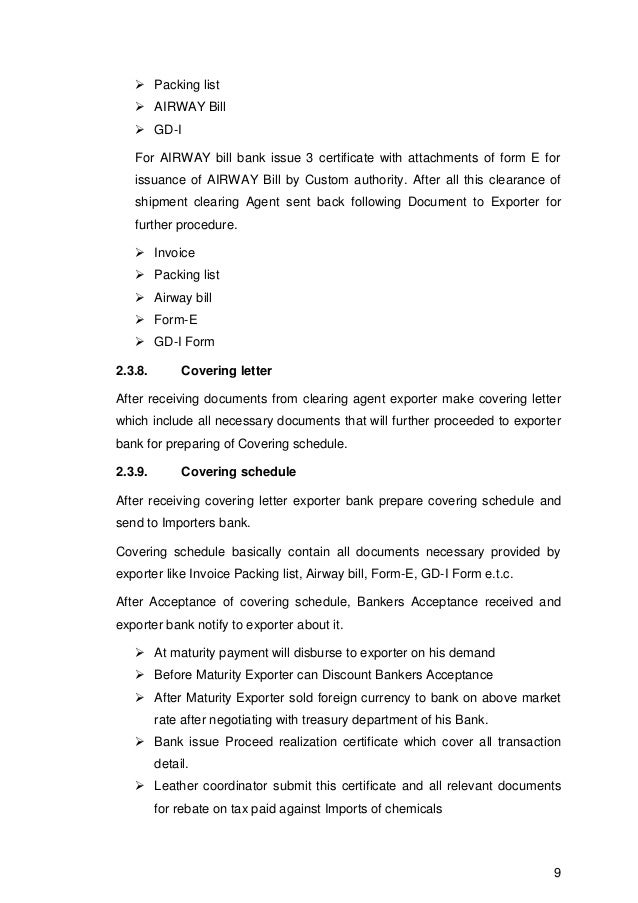 ➢ Packing list
➢ AIRWAY Bill
➢ GD-I

For AIRWAY bill bank issue 3 certificate with attachments of form E for issuance of AIRWAY Bill by Custom authority. After all this clearance of shipment clearing Agent sent back following Document to Exporter for further procedure.

➢ Invoice
➢ Packing list
➢ Airway bill
➢ Form-E
➢ GD-I Form

2.3.8. Covering letter

After receiving documents from clearing agent exporter make covering letter which include all necessary documents that will further proceeded to exporter bank for preparing of Covering schedule.

2.3.9. Covering schedule

After receiving covering letter exporter bank prepare covering schedule and send to Importers bank.

Covering schedule basically contain all documents necessary provided by exporter like Invoice Packing list, Airway bill, Form-E, GD-I Form e.t.c.

After Acceptance of covering schedule, Bankers Acceptance received and exporter bank notify to exporter about it.

➢ At maturity payment will disburse to exporter on his demand
➢ Before Maturity Exporter can Discount Bankers Acceptance
➢ After Maturity Exporter sold foreign currency to bank on above market rate after negotiating with treasury department of his Bank.
➢ Bank issue Proceed realization certificate which cover all transaction detail.
➢ Leather coordinator submit this certificate and all relevant documents for rebate on tax paid against Imports of chemicals

9